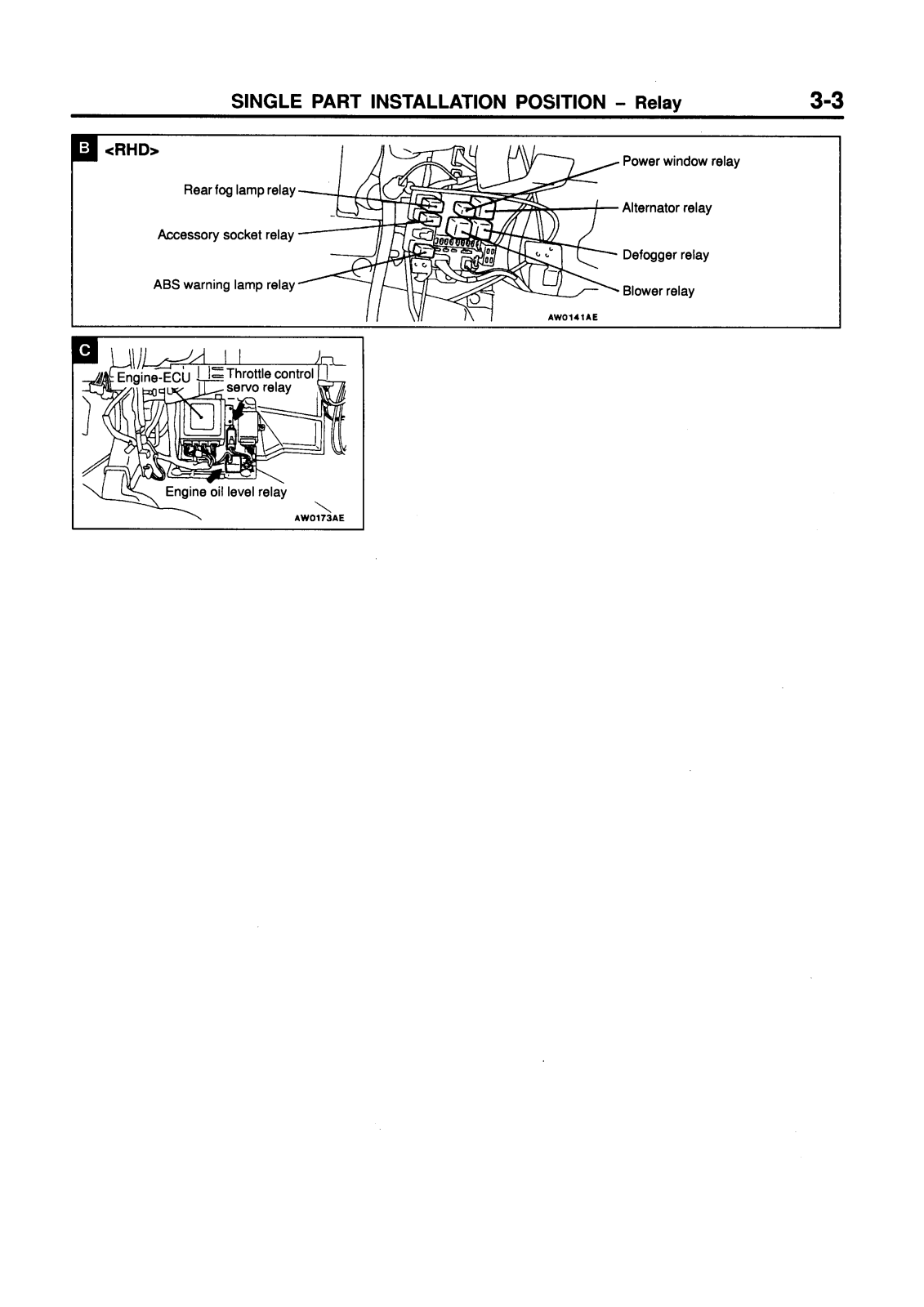 SINGLE PART INSTALLATION POSITION – Relay 3-3

B <RHD>

Rear fog lamp relay

Accessory socket relay

ABS warning lamp relay

Power window relay

Alternator relay

Defogger relay

Blower relay

AW0141AE

C

Engine-ECU

Throttle control servo relay

Engine oil level relay

AW0173AE